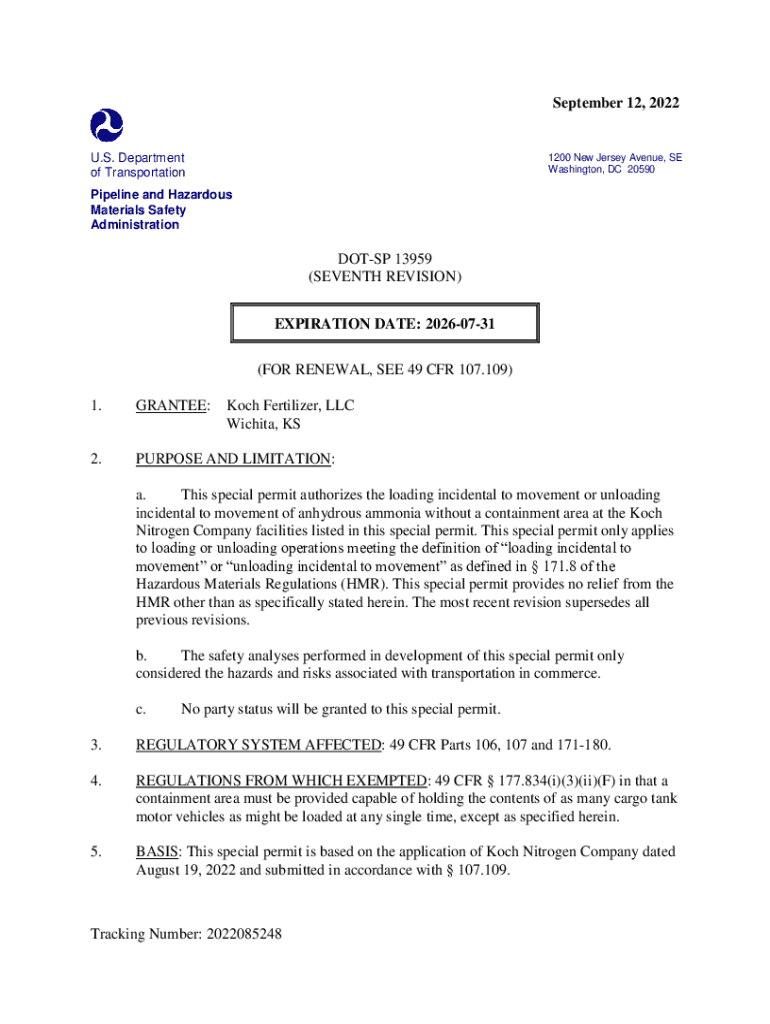 September 12, 2022

U.S. Department of Transportation

Pipeline and Hazardous Materials Safety Administration

1200 New Jersey Avenue, SE
Washington, DC 20590

DOT-SP 13959
(SEVENTH REVISION)

EXPIRATION DATE: 2026-07-31

(FOR RENEWAL, SEE 49 CFR 107.109)

1. GRANTEE: Koch Fertilizer, LLC
Wichita, KS

2. PURPOSE AND LIMITATION:

a. This special permit authorizes the loading incidental to movement or unloading incidental to movement of anhydrous ammonia without a containment area at the Koch Nitrogen Company facilities listed in this special permit. This special permit only applies to loading or unloading operations meeting the definition of “loading incidental to movement” or “unloading incidental to movement” as defined in § 171.8 of the Hazardous Materials Regulations (HMR). This special permit provides no relief from the HMR other than as specifically stated herein. The most recent revision supersedes all previous revisions.

b. The safety analyses performed in development of this special permit only considered the hazards and risks associated with transportation in commerce.

c. No party status will be granted to this special permit.

3. REGULATORY SYSTEM AFFECTED: 49 CFR Parts 106, 107 and 171-180.

4. REGULATIONS FROM WHICH EXEMPTED: 49 CFR § 177.834(i)(3)(ii)(F) in that a containment area must be provided capable of holding the contents of as many cargo tank motor vehicles as might be loaded at any single time, except as specified herein.

5. BASIS: This special permit is based on the application of Koch Nitrogen Company dated August 19, 2022 and submitted in accordance with § 107.109.

Tracking Number: 2022085248